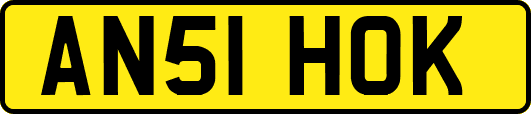 AN51 HOK